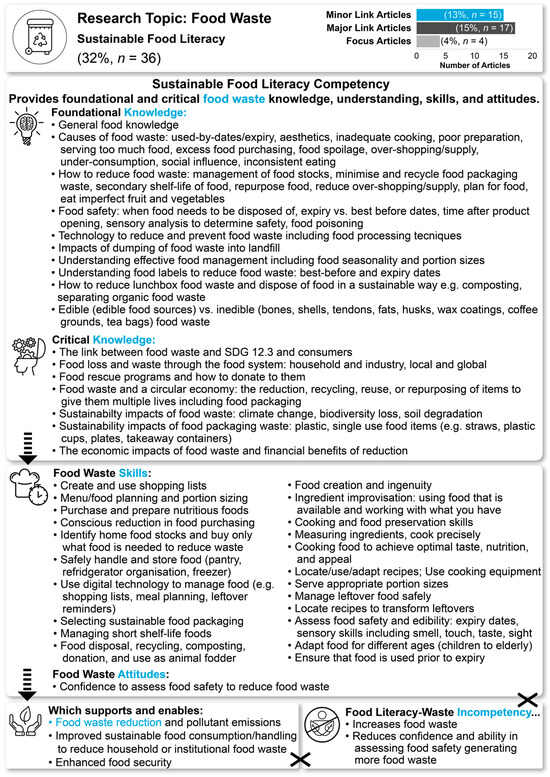 Research Topic: Food Waste

Sustainable Food Literacy

(32%, $n$ = 36)

Minor Link Articles (13%, $n$ = 15)
Major Link Articles (15%, $n$ = 17)
Focus Articles (4%, $n$ = 4)
0 5 10 15 20
Number of Articles

Sustainable Food Literacy Competency
Provides foundational and critical food waste knowledge, understanding, skills, and attitudes.

Foundational Knowledge:
• General food knowledge
• Causes of food waste: used-by-dates/expiry, aesthetics, inadequate cooking, poor preparation, serving too much food, excess food purchasing, food spoilage, over-shopping/supply, under-consumption, social influence, inconsistent eating
• How to reduce food waste: management of food stocks, minimise and recycle food packaging waste, secondary shelf-life of food, repurpose food, reduce over-shopping/supply, plan for food, eat imperfect fruit and vegetables
• Food safety: when food needs to be disposed of, expiry vs. best before dates, time after product opening, sensory analysis to determine safety, food poisoning
• Technology to reduce and prevent food waste including food processing tecniques
• Impacts of dumping of food waste into landfill
• Understanding effective food management including food seasonality and portion sizes
• Understanding food labels to reduce food waste: best-before and expiry dates
• How to reduce lunchbox food waste and dispose of food in a sustainable way e.g. composting, separating organic food waste
• Edible (edible food sources) vs. inedible (bones, shells, tendons, fats, husks, wax coatings, coffee grounds, tea bags) food waste

Critical Knowledge:
• The link between food waste and SDG 12.3 and consumers
• Food loss and waste through the food system: household and industry, local and global
• Food rescue programs and how to donate to them
• Food waste and a circular economy: the reduction, recycling, reuse, or repurposing of items to give them multiple lives including food packaging
• Sustainabilty impacts of food waste: climate change, biodiversity loss, soil degradation
• Sustainability impacts of food packaging waste: plastic, single use food items (e.g. straws, plastic cups, plates, takeaway containers)
• The economic impacts of food waste and financial benefits of reduction

Food Waste Skills:
• Create and use shopping lists
• Menu/food planning and portion sizing
• Purchase and prepare nutritious foods
• Conscious reduction in food purchasing
• Identify home food stocks and buy only what food is needed to reduce waste
• Safely handle and store food (pantry, refridgerator organisation, freezer)
• Use digital technology to manage food (e.g. shopping lists, meal planning, leftover reminders)
• Selecting sustainable food packaging
• Managing short shelf-life foods
• Food disposal, recycling, composting, donation, and use as animal fodder
• Food creation and ingenuity
• Ingredient improvisation: using food that is available and working with what you have
• Cooking and food preservation skills
• Measuring ingredients, cook precisely
• Cooking food to achieve optimal taste, nutrition, and appeal
• Locate/use/adapt recipes; Use cooking equipment
• Serve appropriate portion sizes
• Manage leftover food safely
• Locate recipes to transform leftovers
• Assess food safety and edibility: expiry dates, sensory skills including smell, touch, taste, sight
• Adapt food for different ages (children to elderly)
• Ensure that food is used prior to expiry

Food Waste Attitudes:
• Confidence to assess food safety to reduce food waste

Which supports and enables:
• Food waste reduction and pollutant emissions
• Improved sustainable food consumption/handling to reduce household or institutional food waste
• Enhanced food security

Food Literacy-Waste Incompetency...
• Increases food waste
• Reduces confidence and ability in assessing food safety generating more food waste